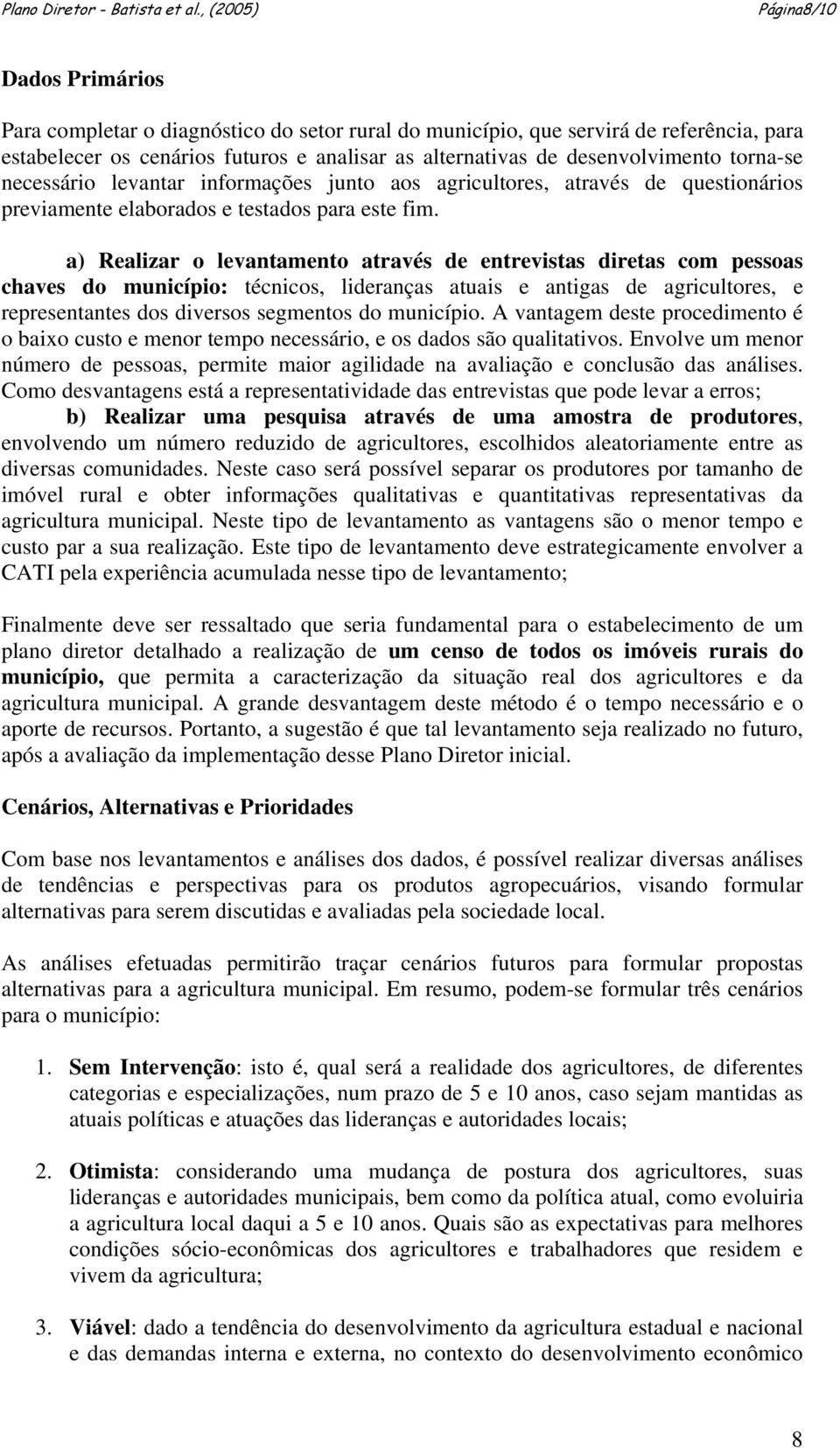 Plano Diretor - Batista et al., (2005) Página8/10

Dados Primários

Para completar o diagnóstico do setor rural do município, que servirá de referência, para estabelecer os cenários futuros e analisar as alternativas de desenvolvimento torna-se necessário levantar informações junto aos agricultores, através de questionários previamente elaborados e testados para este fim.

a) Realizar o levantamento através de entrevistas diretas com pessoas chaves do município: técnicos, lideranças atuais e antigas de agricultores, e representantes dos diversos segmentos do município. A vantagem deste procedimento é o baixo custo e menor tempo necessário, e os dados são qualitativos. Envolve um menor número de pessoas, permite maior agilidade na avaliação e conclusão das análises. Como desvantagens está a representatividade das entrevistas que pode levar a erros;

b) Realizar uma pesquisa através de uma amostra de produtores, envolvendo um número reduzido de agricultores, escolhidos aleatoriamente entre as diversas comunidades. Neste caso será possível separar os produtores por tamanho de imóvel rural e obter informações qualitativas e quantitativas representativas da agricultura municipal. Neste tipo de levantamento as vantagens são o menor tempo e custo par a sua realização. Este tipo de levantamento deve estrategicamente envolver a CATI pela experiência acumulada nesse tipo de levantamento;

Finalmente deve ser ressaltado que seria fundamental para o estabelecimento de um plano diretor detalhado a realização de um censo de todos os imóveis rurais do município, que permita a caracterização da situação real dos agricultores e da agricultura municipal. A grande desvantagem deste método é o tempo necessário e o aporte de recursos. Portanto, a sugestão é que tal levantamento seja realizado no futuro, após a avaliação da implementação desse Plano Diretor inicial.

Cenários, Alternativas e Prioridades

Com base nos levantamentos e análises dos dados, é possível realizar diversas análises de tendências e perspectivas para os produtos agropecuários, visando formular alternativas para serem discutidas e avaliadas pela sociedade local.

As análises efetuadas permitirão traçar cenários futuros para formular propostas alternativas para a agricultura municipal. Em resumo, podem-se formular três cenários para o município:

1. Sem Intervenção: isto é, qual será a realidade dos agricultores, de diferentes categorias e especializações, num prazo de 5 e 10 anos, caso sejam mantidas as atuais políticas e atuações das lideranças e autoridades locais;

2. Otimista: considerando uma mudança de postura dos agricultores, suas lideranças e autoridades municipais, bem como da política atual, como evoluiria a agricultura local daqui a 5 e 10 anos. Quais são as expectativas para melhores condições sócio-econômicas dos agricultores e trabalhadores que residem e vivem da agricultura;

3. Viável: dado a tendência do desenvolvimento da agricultura estadual e nacional e das demandas interna e externa, no contexto do desenvolvimento econômico

8